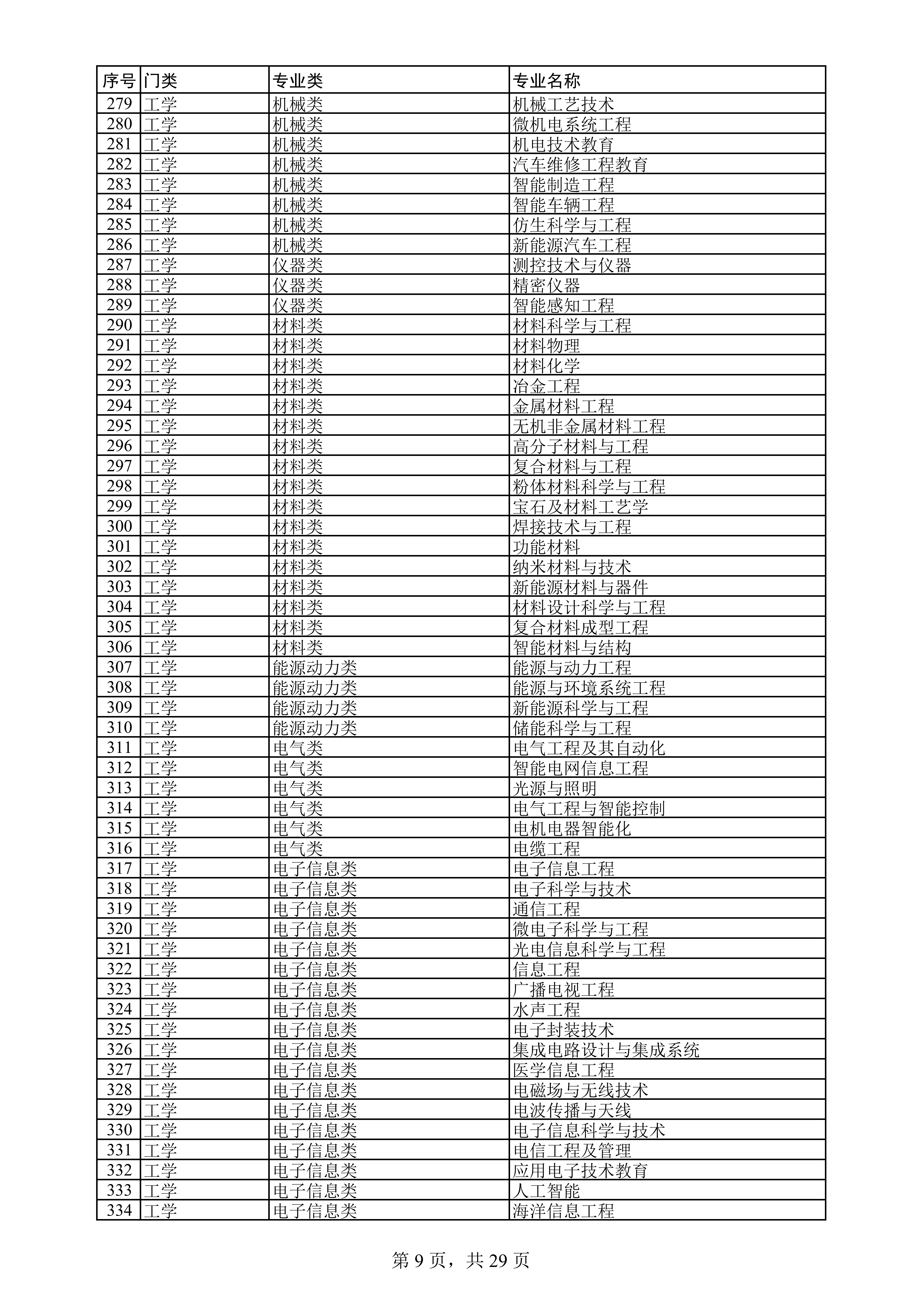 | 序号 | 门类 | 专业类 | 专业名称 |
|---|---|---|---|
| 279 | 工学 | 机械类 | 机械工艺技术 |
| 280 | 工学 | 机械类 | 微机电系统工程 |
| 281 | 工学 | 机械类 | 机电技术教育 |
| 282 | 工学 | 机械类 | 汽车维修工程教育 |
| 283 | 工学 | 机械类 | 智能制造工程 |
| 284 | 工学 | 机械类 | 智能车辆工程 |
| 285 | 工学 | 机械类 | 仿生科学与工程 |
| 286 | 工学 | 机械类 | 新能源汽车工程 |
| 287 | 工学 | 仪器类 | 测控技术与仪器 |
| 288 | 工学 | 仪器类 | 精密仪器 |
| 289 | 工学 | 仪器类 | 智能感知工程 |
| 290 | 工学 | 材料类 | 材料科学与工程 |
| 291 | 工学 | 材料类 | 材料物理 |
| 292 | 工学 | 材料类 | 材料化学 |
| 293 | 工学 | 材料类 | 冶金工程 |
| 294 | 工学 | 材料类 | 金属材料工程 |
| 295 | 工学 | 材料类 | 无机非金属材料工程 |
| 296 | 工学 | 材料类 | 高分子材料与工程 |
| 297 | 工学 | 材料类 | 复合材料与工程 |
| 298 | 工学 | 材料类 | 粉体材料科学与工程 |
| 299 | 工学 | 材料类 | 宝石及材料工艺学 |
| 300 | 工学 | 材料类 | 焊接技术与工程 |
| 301 | 工学 | 材料类 | 功能材料 |
| 302 | 工学 | 材料类 | 纳米材料与技术 |
| 303 | 工学 | 材料类 | 新能源材料与器件 |
| 304 | 工学 | 材料类 | 材料设计科学与工程 |
| 305 | 工学 | 材料类 | 复合材料成型工程 |
| 306 | 工学 | 材料类 | 智能材料与结构 |
| 307 | 工学 | 能源动力类 | 能源与动力工程 |
| 308 | 工学 | 能源动力类 | 能源与环境系统工程 |
| 309 | 工学 | 能源动力类 | 新能源科学与工程 |
| 310 | 工学 | 能源动力类 | 储能科学与工程 |
| 311 | 工学 | 电气类 | 电气工程及其自动化 |
| 312 | 工学 | 电气类 | 智能电网信息工程 |
| 313 | 工学 | 电气类 | 光源与照明 |
| 314 | 工学 | 电气类 | 电气工程与智能控制 |
| 315 | 工学 | 电气类 | 电机电器智能化 |
| 316 | 工学 | 电气类 | 电缆工程 |
| 317 | 工学 | 电子信息类 | 电子信息工程 |
| 318 | 工学 | 电子信息类 | 电子科学与技术 |
| 319 | 工学 | 电子信息类 | 通信工程 |
| 320 | 工学 | 电子信息类 | 微电子科学与工程 |
| 321 | 工学 | 电子信息类 | 光电信息科学与工程 |
| 322 | 工学 | 电子信息类 | 信息工程 |
| 323 | 工学 | 电子信息类 | 广播电视工程 |
| 324 | 工学 | 电子信息类 | 水声工程 |
| 325 | 工学 | 电子信息类 | 电子封装技术 |
| 326 | 工学 | 电子信息类 | 集成电路设计与集成系统 |
| 327 | 工学 | 电子信息类 | 医学信息工程 |
| 328 | 工学 | 电子信息类 | 电磁场与无线技术 |
| 329 | 工学 | 电子信息类 | 电波传播与天线 |
| 330 | 工学 | 电子信息类 | 电子信息科学与技术 |
| 331 | 工学 | 电子信息类 | 电信工程及管理 |
| 332 | 工学 | 电子信息类 | 应用电子技术教育 |
| 333 | 工学 | 电子信息类 | 人工智能 |
| 334 | 工学 | 电子信息类 | 海洋信息工程 |

第 9 页，共 29 页